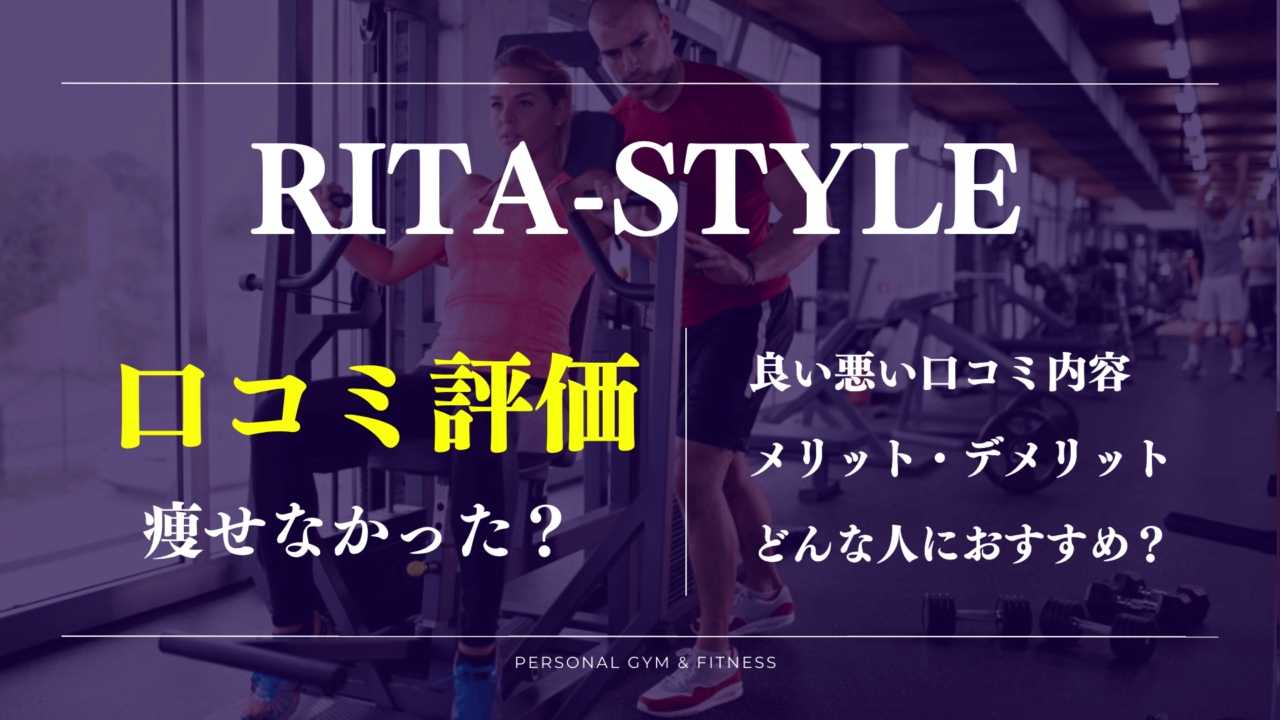 RITA-STYLE

口コミ評価

痩せなかった？

良い悪い口コミ内容

メリット・デメリット

どんな人におすすめ？

PERSONAL GYM & FITNESS